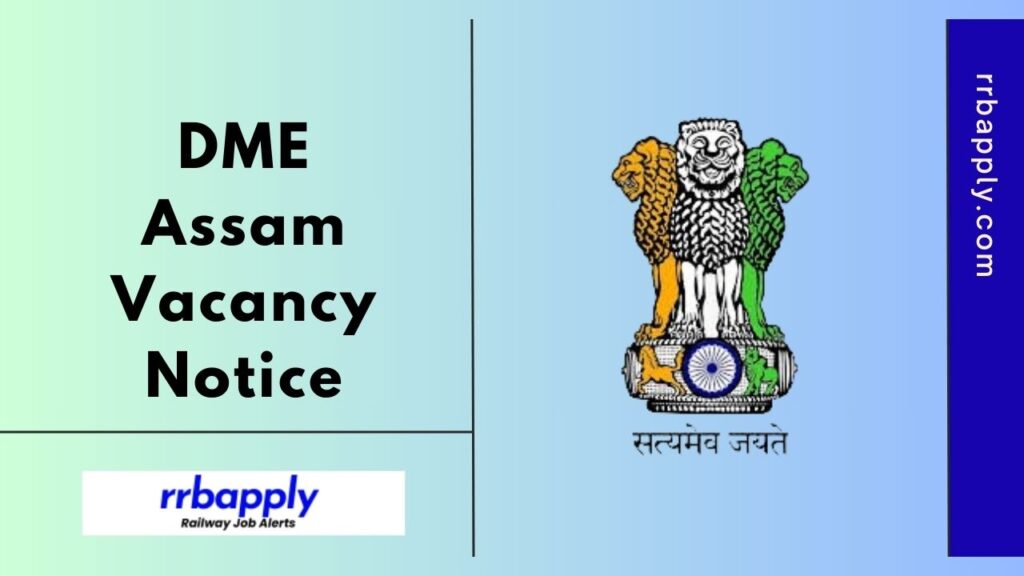 DME Assam Vacancy Notice

rrbapply
Railway Job Alerts

सत्यमेव जयते

rrbapply.com